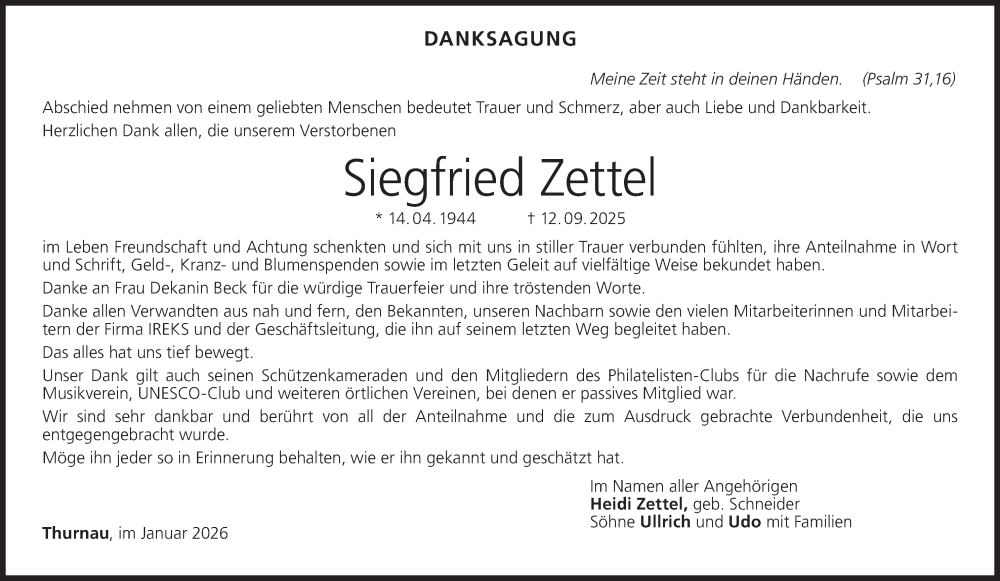 DANKSAGUNG

Meine Zeit steht in deinen Händen. (Psalm 31,16)

Abschied nehmen von einem geliebten Menschen bedeutet Trauer und Schmerz, aber auch Liebe und Dankbarkeit.

Herzlichen Dank allen, die unserem Verstorbenen

Siegfried Zettel

* 14. 04. 1944 † 12. 09. 2025

im Leben Freundschaft und Achtung schenkten und sich mit uns in stiller Trauer verbunden fühlten, ihre Anteilnahme in Wort und Schrift, Geld-, Kranz- und Blumenspenden sowie im letzten Geleit auf vielfältige Weise bekundet haben.

Danke an Frau Dekanin Beck für die würdige Trauerfeier und ihre tröstenden Worte.

Danke allen Verwandten aus nah und fern, den Bekannten, unseren Nachbarn sowie den vielen Mitarbeiterinnen und Mitarbeitern der Firma IREKS und der Geschäftsleitung, die ihn auf seinem letzten Weg begleitet haben.

Das alles hat uns tief bewegt.

Unser Dank gilt auch seinen Schützenkameraden und den Mitgliedern des Philatelisten-Clubs für die Nachrufe sowie dem Musikverein, UNESCO-Club und weiteren örtlichen Vereinen, bei denen er passives Mitglied war.

Wir sind sehr dankbar und berührt von all der Anteilnahme und die zum Ausdruck gebrachte Verbundenheit, die uns entgegengebracht wurde.

Möge ihn jeder so in Erinnerung behalten, wie er ihn gekannt und geschätzt hat.

Im Namen aller Angehörigen
Heidi Zettel, geb. Schneider
Söhne Ullrich und Udo mit Familien

Thurnau, im Januar 2026